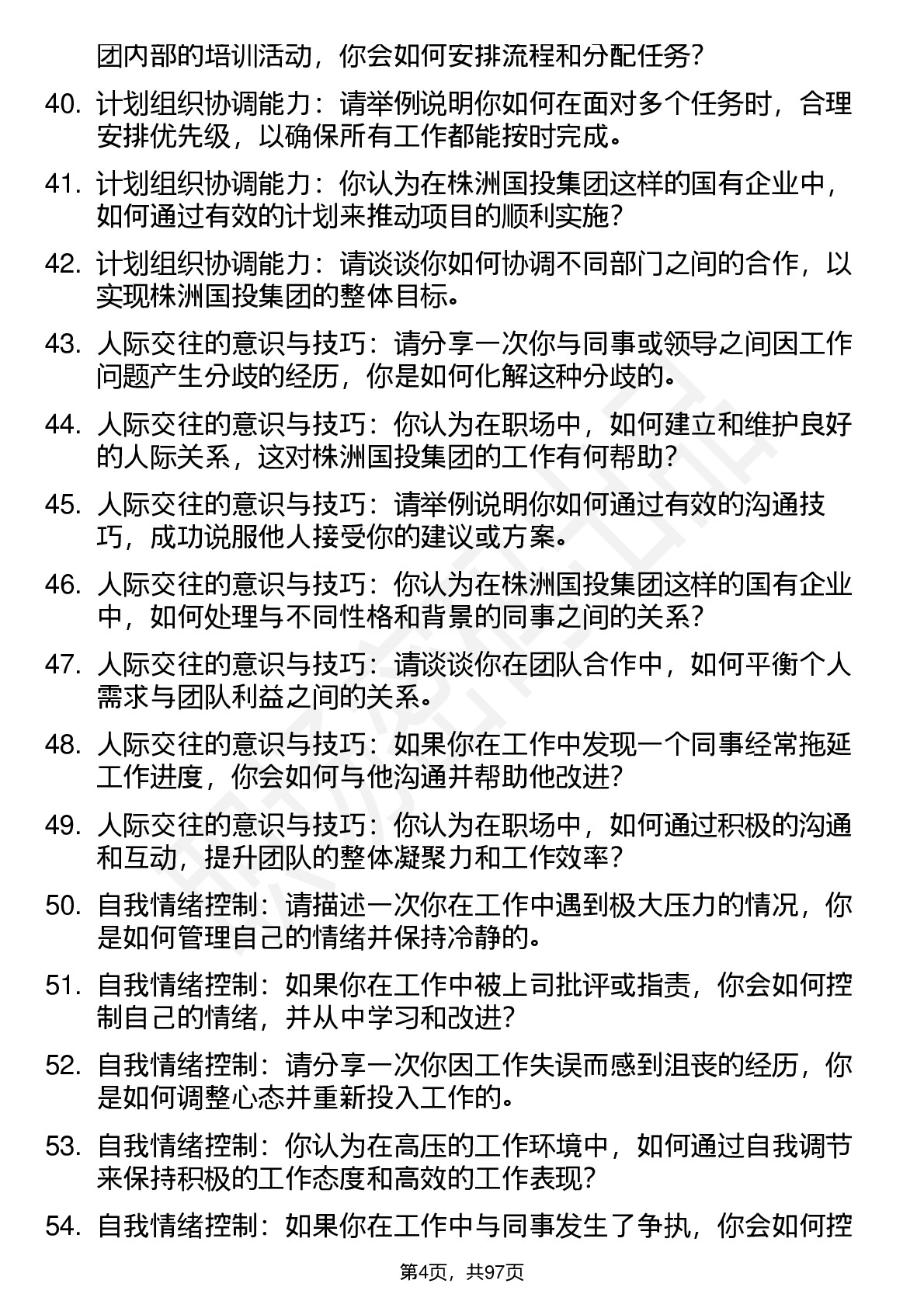 团内部的培训活动，你会如何安排流程和分配任务？

40. 计划组织协调能力：请举例说明你如何在面对多个任务时，合理安排优先级，以确保所有工作都能按时完成。

41. 计划组织协调能力：你认为在株洲国投集团这样的国有企业中，如何通过有效的计划来推动项目的顺利实施？

42. 计划组织协调能力：请谈谈你如何协调不同部门之间的合作，以实现株洲国投集团的整体目标。

43. 人际交往的意识与技巧：请分享一次你与同事或领导之间因工作问题产生分歧的经历，你是如何化解这种分歧的。

44. 人际交往的意识与技巧：你认为在职场中，如何建立和维护良好的人际关系，这对株洲国投集团的工作有何帮助？

45. 人际交往的意识与技巧：请举例说明你如何通过有效的沟通技巧，成功说服他人接受你的建议或方案。

46. 人际交往的意识与技巧：你认为在株洲国投集团这样的国有企业中，如何处理与不同性格和背景的同事之间的关系？

47. 人际交往的意识与技巧：请谈谈你在团队合作中，如何平衡个人需求与团队利益之间的关系。

48. 人际交往的意识与技巧：如果你在工作中发现一个同事经常拖延工作进度，你会如何与他沟通并帮助他改进？

49. 人际交往的意识与技巧：你认为在职场中，如何通过积极的沟通和互动，提升团队的整体凝聚力和工作效率？

50. 自我情绪控制：请描述一次你在工作中遇到极大压力的情况，你是如何管理自己的情绪并保持冷静的。

51. 自我情绪控制：如果你在工作中被上司批评或指责，你会如何控制自己的情绪，并从中学习和改进？

52. 自我情绪控制：请分享一次你因工作失误而感到沮丧的经历，你是如何调整心态并重新投入工作的。

53. 自我情绪控制：你认为在高压的工作环境中，如何通过自我调节来保持积极的工作态度和高效的工作表现？

54. 自我情绪控制：如果你在工作中与同事发生了争执，你会如何控

第4页，共97页